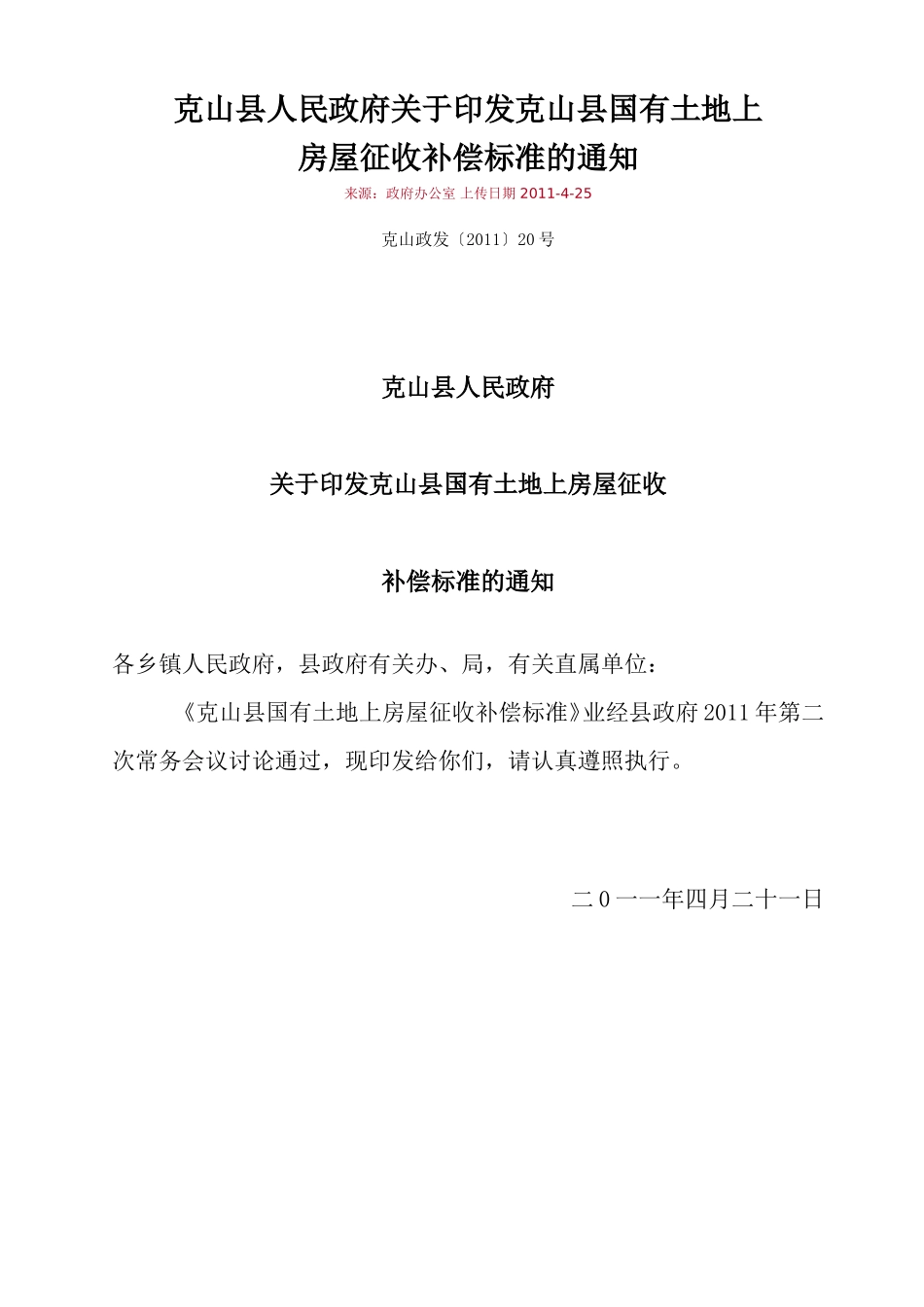 克山县人民政府关于印发克山县国有土地上房屋征收补偿标准的通知

来源：政府办公室 上传日期 2011-4-25

克山政发〔2011〕20 号

克山县人民政府

关于印发克山县国有土地上房屋征收

补偿标准的通知

各乡镇人民政府，县政府有关办、局，有关直属单位：

《克山县国有土地上房屋征收补偿标准》业经县政府 2011 年第二次常务会议讨论通过，现印发给你们，请认真遵照执行。

二 0 一一年四月二十一日